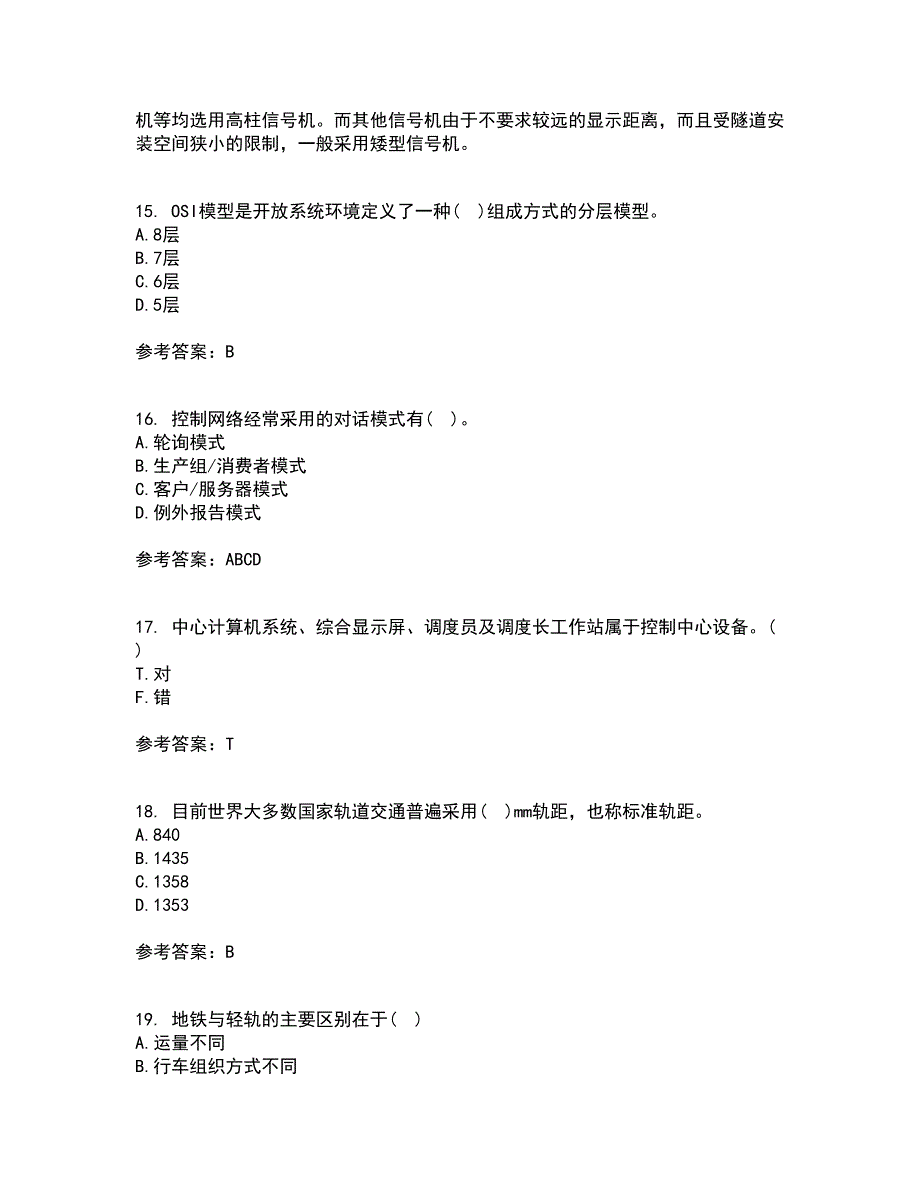 机等均选用高柱信号机。而其他信号机由于不要求较远的显示距离，而且受隧道安装空间狭小的限制，一般采用矮型信号机。

15. OSI模型是开放系统环境定义了一种（ ）组成方式的分层模型。
A.8层
B.7层
C.6层
D.5层

参考答案：B

16. 控制网络经常采用的对话模式有（ ）。
A.轮询模式
B.生产组/消费者模式
C.客户/服务器模式
D.例外报告模式

参考答案：ABCD

17. 中心计算机系统、综合显示屏、调度员及调度长工作站属于控制中心设备。（ ）
T.对
F.错

参考答案：T

18. 目前世界大多数国家轨道交通普遍采用（ ）mm轨距，也称标准轨距。
A.840
B.1435
C.1358
D.1353

参考答案：B

19. 地铁与轻轨的主要区别在于（ ）
A.运量不同
B.行车组织方式不同